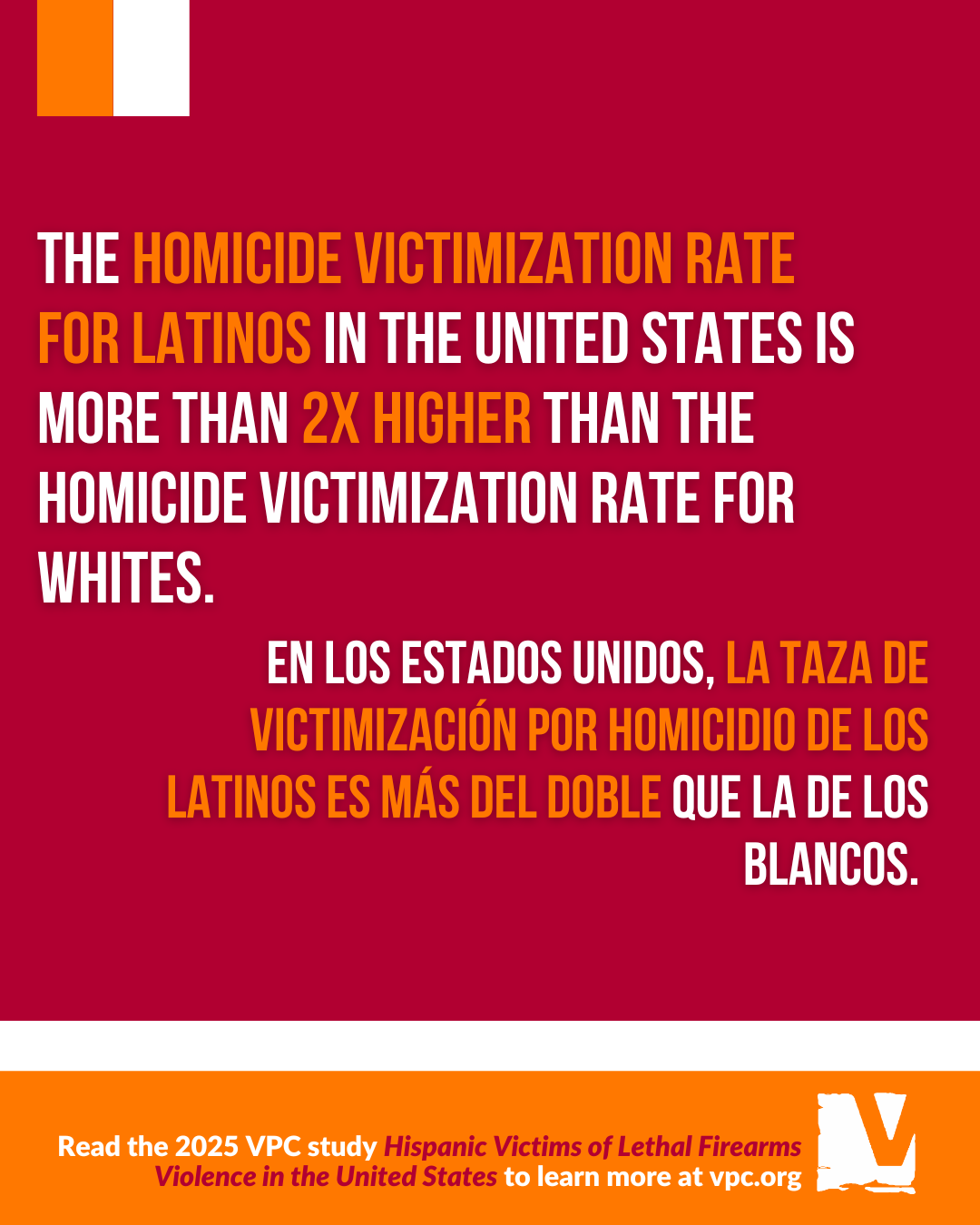 THE HOMICIDE VICTIMIZATION RATE FOR LATINOS IN THE UNITED STATES IS MORE THAN 2X HIGHER THAN THE HOMICIDE VICTIMIZATION RATE FOR WHITES.

EN LOS ESTADOS UNIDOS, LA TAZA DE VICTIMIZACIÓN POR HOMICIDIO DE LOS LATINOS ES MÁS DEL DOBLE QUE LA DE LOS BLANCOS.

Read the 2025 VPC study Hispanic Victims of Lethal Firearms Violence in the United States to learn more at vpc.org

V